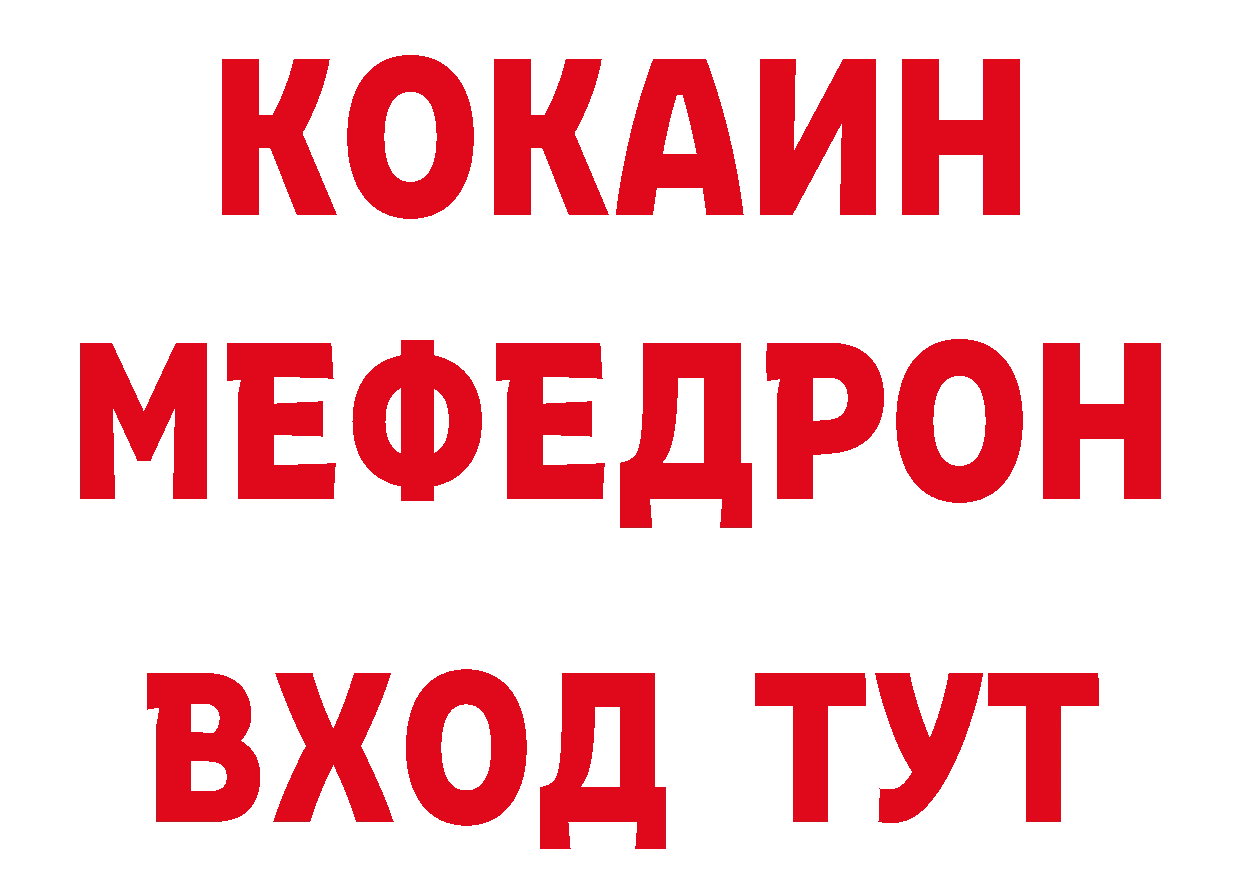 КОКАИН
МЕФЕДРОН
ВХОД ТУТ